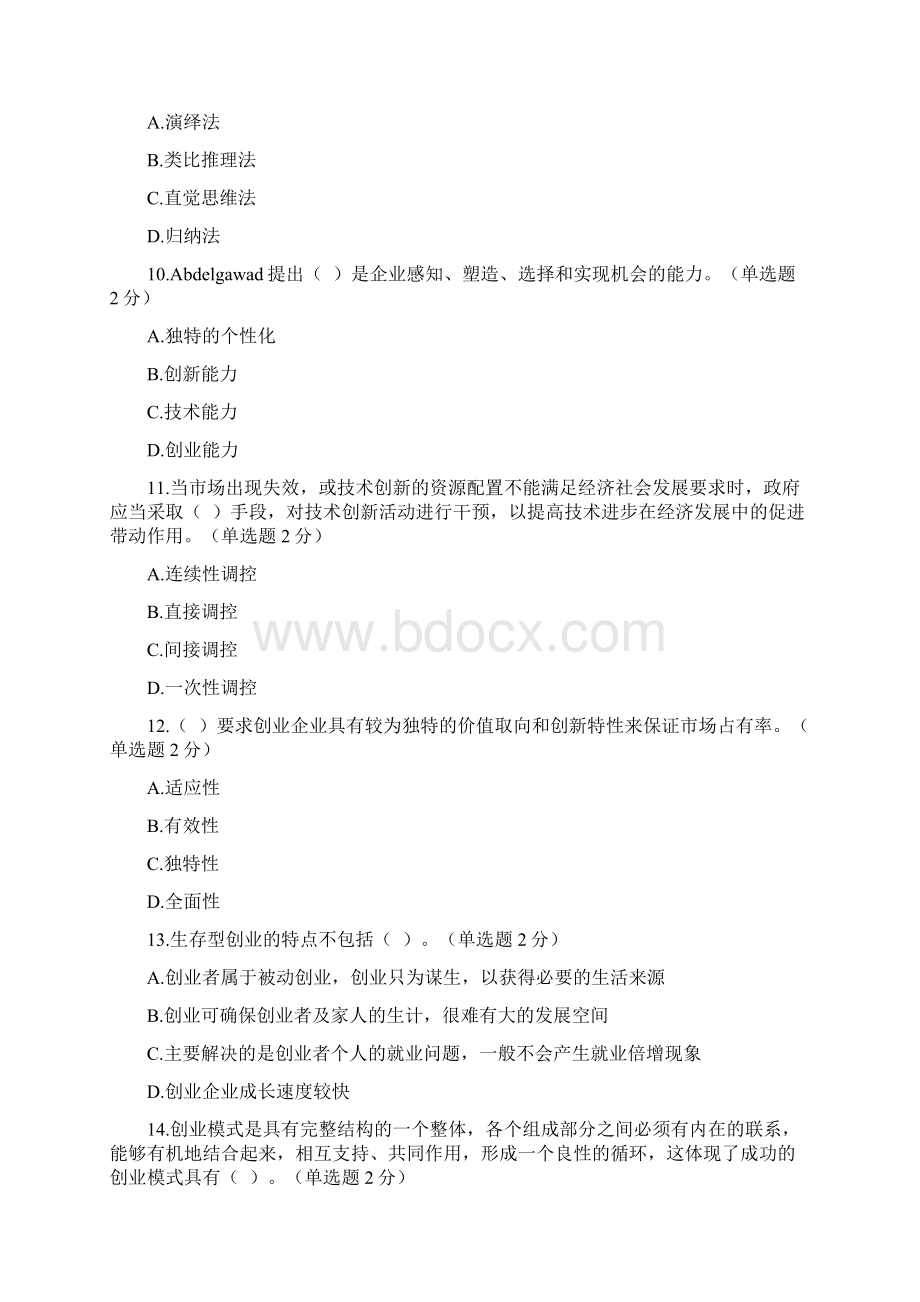 A.演绎法

B.类比推理法

C.直觉思维法

D.归纳法

10.Abdelgawad 提出（ ）是企业感知、塑造、选择和实现机会的能力。（单选题 2 分）

A.独特的个性化

B.创新能力

C.技术能力

D.创业能力

11.当市场出现失效，或技术创新的资源配置不能满足经济社会发展要求时，政府应当采取（ ）手段，对技术创新活动进行干预，以提高技术进步在经济发展中的促进带动作用。（单选题 2 分）

A.连续性调控

B.直接调控

C.间接调控

D.一次性调控

www.bdocx.com

12.（ ）要求创业企业具有较为独特的价值取向和创新特性来保证市场占有率。（单选题 2 分）

A.适应性

B.有效性

C.独特性

D.全面性

13.生存型创业的特点不包括（ ）。（单选题 2 分）

A.创业者属于被动创业，创业只为谋生，以获得必要的生活来源

B.创业可确保创业者及家人的生计，很难有大的发展空间

C.主要解决的是创业者个人的就业问题，一般不会产生就业倍增现象

D.创业企业成长速度较快

14.创业模式是具有完整结构的一个整体，各个组成部分之间必须有内在的联系，能够有机地结合起来，相互支持、共同作用，形成一个良性的循环，这体现了成功的创业模式具有（ ）。（单选题 2 分）